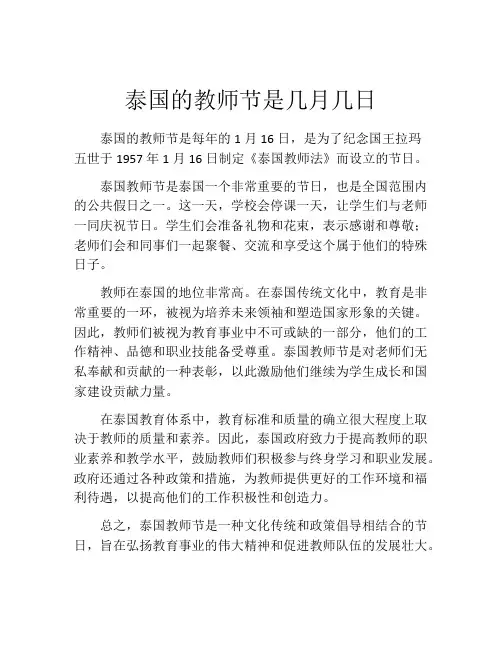 泰国的教师节是几月几日

泰国的教师节是每年的 1 月 16 日，是为了纪念国王拉玛五世于 1957 年 1 月 16 日制定《泰国教师法》而设立的节日。

泰国教师节是泰国一个非常重要的节日，也是全国范围内的公共假日之一。这一天，学校会停课一天，让学生们与老师一同庆祝节日。学生们会准备礼物和花束，表示感谢和尊敬；老师们会和同事们一起聚餐、交流和享受这个属于他们的特殊日子。

教师在泰国的地位非常高。在泰国传统文化中，教育是非常重要的一环，被视为培养未来领袖和塑造国家形象的关键。因此，教师们被视为教育事业中不可或缺的一部分，他们的工作精神、品德和职业技能备受尊重。泰国教师节是对老师们无私奉献和贡献的一种表彰，以此激励他们继续为学生成长和国家建设贡献力量。

在泰国教育体系中，教育标准和质量的确立很大程度上取决于教师的质量和素养。因此，泰国政府致力于提高教师的职业素养和教学水平，鼓励教师们积极参与终身学习和职业发展。政府还通过各种政策和措施，为教师提供更好的工作环境和福利待遇，以提高他们的工作积极性和创造力。

总之，泰国教师节是一种文化传统和政策倡导相结合的节日，旨在弘扬教育事业的伟大精神和促进教师队伍的发展壮大。